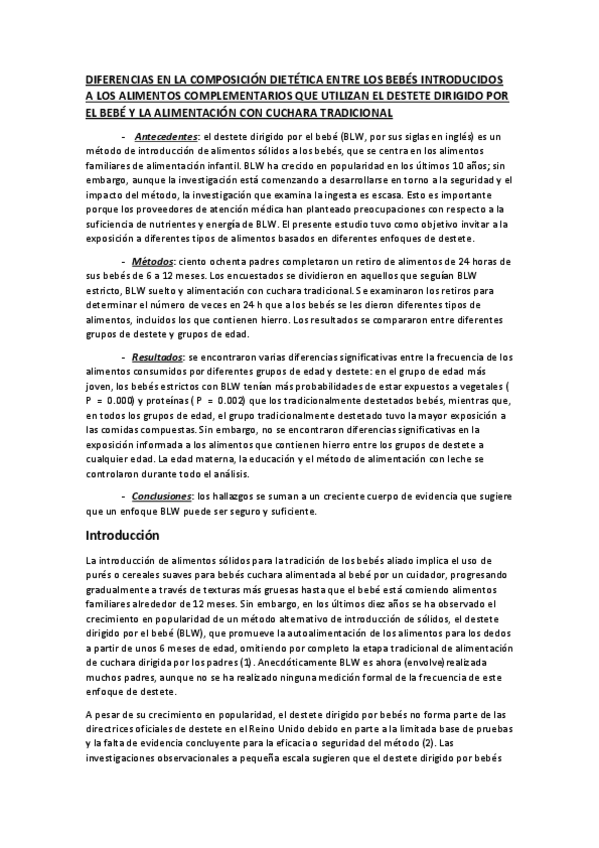 DIFERENCIAS EN LA COMPOSICIÓN DIETÉTICA ENTRE LOS BEBÉS INTRODUCIDOS A LOS ALIMENTOS COMPLEMENTARIOS QUE UTILIZAN EL DESTETE DIRIGIDO POR EL BEBÉ Y LA ALIMENTACIÓN CON CUCHARA TRADICIONAL

- Antecedentes: el destete dirigido por el bebé (BLW, por sus siglas en inglés) es un método de introducción de alimentos sólidos a los bebés, que se centra en los alimentos familiares de alimentación infantil. BLW ha crecido en popularidad en los últimos 10 años; sin embargo, aunque la investigación está comenzando a desarrollarse en torno a la seguridad y el impacto del método, la investigación que examina la ingesta es escasa. Esto es importante porque los proveedores de atención médica han planteado preocupaciones con respecto a la suficiencia de nutrientes y energía de BLW. El presente estudio tuvo como objetivo invitar a la exposición a diferentes tipos de alimentos basados en diferentes enfoques de destete.

- Métodos: ciento ochenta padres completaron un retiro de alimentos de 24 horas de sus bebés de 6 a 12 meses. Los encuestados se dividieron en aquellos que seguían BLW estricto, BLW suelto y alimentación con cuchara tradicional. Se examinaron los retiros para determinar el número de veces en 24 h que a los bebés se les dieron diferentes tipos de alimentos, incluidos los que contienen hierro. Los resultados se compararon entre diferentes grupos de destete y grupos de edad.

- Resultados: se encontraron varias diferencias significativas entre la frecuencia de los alimentos consumidos por diferentes grupos de edad y destete: en el grupo de edad más joven, los bebés estrictos con BLW tenían más probabilidades de estar expuestos a vegetales ( P = 0.000) y proteínas ( P = 0.002) que los tradicionalmente destetados bebés, mientras que, en todos los grupos de edad, el grupo tradicionalmente destetado tuvo la mayor exposición a las comidas compuestas. Sin embargo, no se encontraron diferencias significativas en la exposición informada a los alimentos que contienen hierro entre los grupos de destete a cualquier edad. La edad materna, la educación y el método de alimentación con leche se controlaron durante todo el análisis.

- Conclusiones: los hallazgos se suman a un creciente cuerpo de evidencia que sugiere que un enfoque BLW puede ser seguro y suficiente.

Introducción

La introducción de alimentos sólidos para la tradición de los bebés aliado implica el uso de purés o cereales suaves para bebés cuchara alimentada al bebé por un cuidador, progresando gradualmente a través de texturas más gruesas hasta que el bebé está comiendo alimentos familiares alrededor de 12 meses. Sin embargo, en los últimos diez años se ha observado el crecimiento en popularidad de un método alternativo de introducción de sólidos, el destete dirigido por el bebé (BLW), que promueve la autoalimentación de los alimentos para los dedos a partir de unos 6 meses de edad, omitiendo por completo la etapa tradicional de alimentación de cuchara dirigida por los padres (1). Anecdóticamente BLW es ahora (envolve) realizada muchos padres, aunque no se ha realizado ninguna medición formal de la frecuencia de este enfoque de destete.

A pesar de su crecimiento en popularidad, el destete dirigido por bebés no forma parte de las directrices oficiales de destete en el Reino Unido debido en parte a la limitada base de pruebas y la falta de evidencia concluyente para la eficacia o seguridad del método (2). Las investigaciones observacionales a pequeña escala sugieren que el destete dirigido por bebés